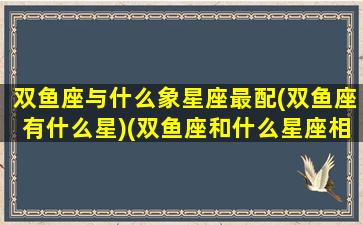 双鱼座与什么象星座最配(双鱼座有什么星)(双鱼座和什么星座相